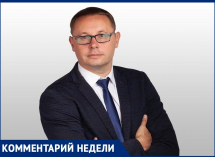 КОММЕНТАРИЙ НЕДЕЛИ